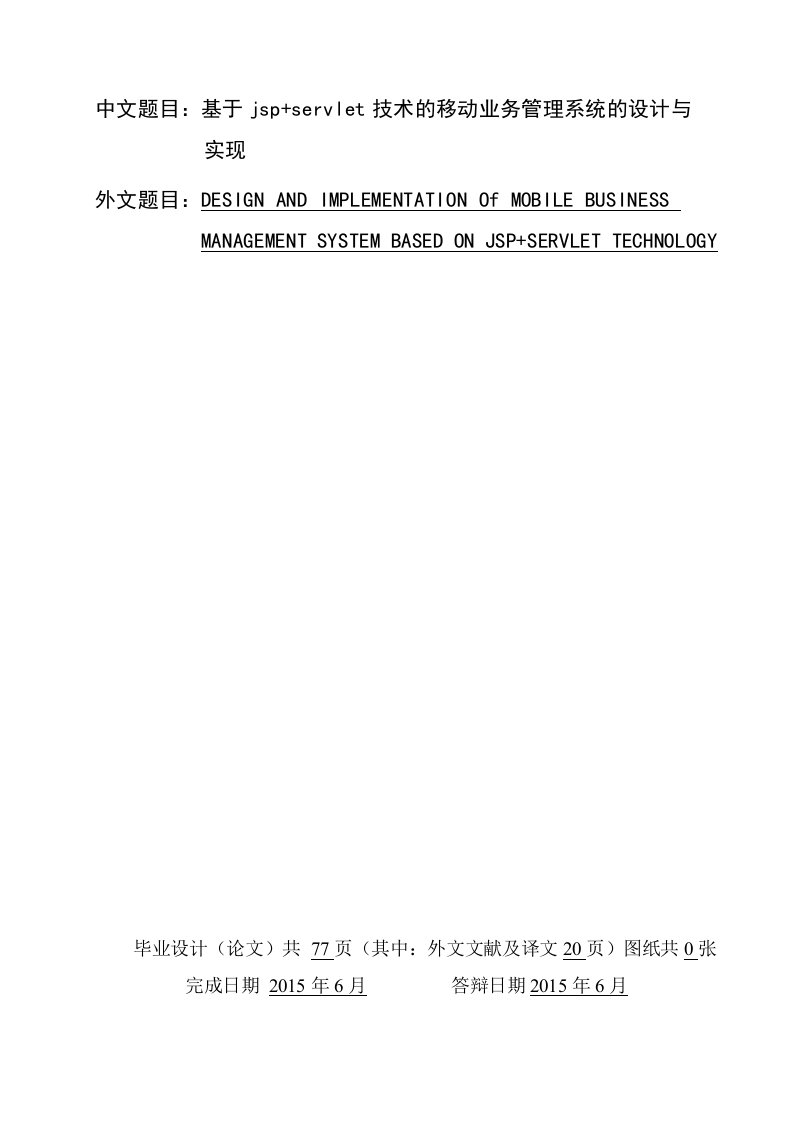 中文题目：基于 jsp+servlet 技术的移动业务管理系统的设计与实现

外文题目：DESIGN AND IMPLEMENTATION Of MOBILE BUSINESS MANAGEMENT SYSTEM BASED ON JSP+SERVLET TECHNOLOGY

毕业设计（论文）共 77 页（其中：外文文献及译文 20 页）图纸共 0 张

完成日期 2015 年 6 月　　答辩日期 2015 年 6 月